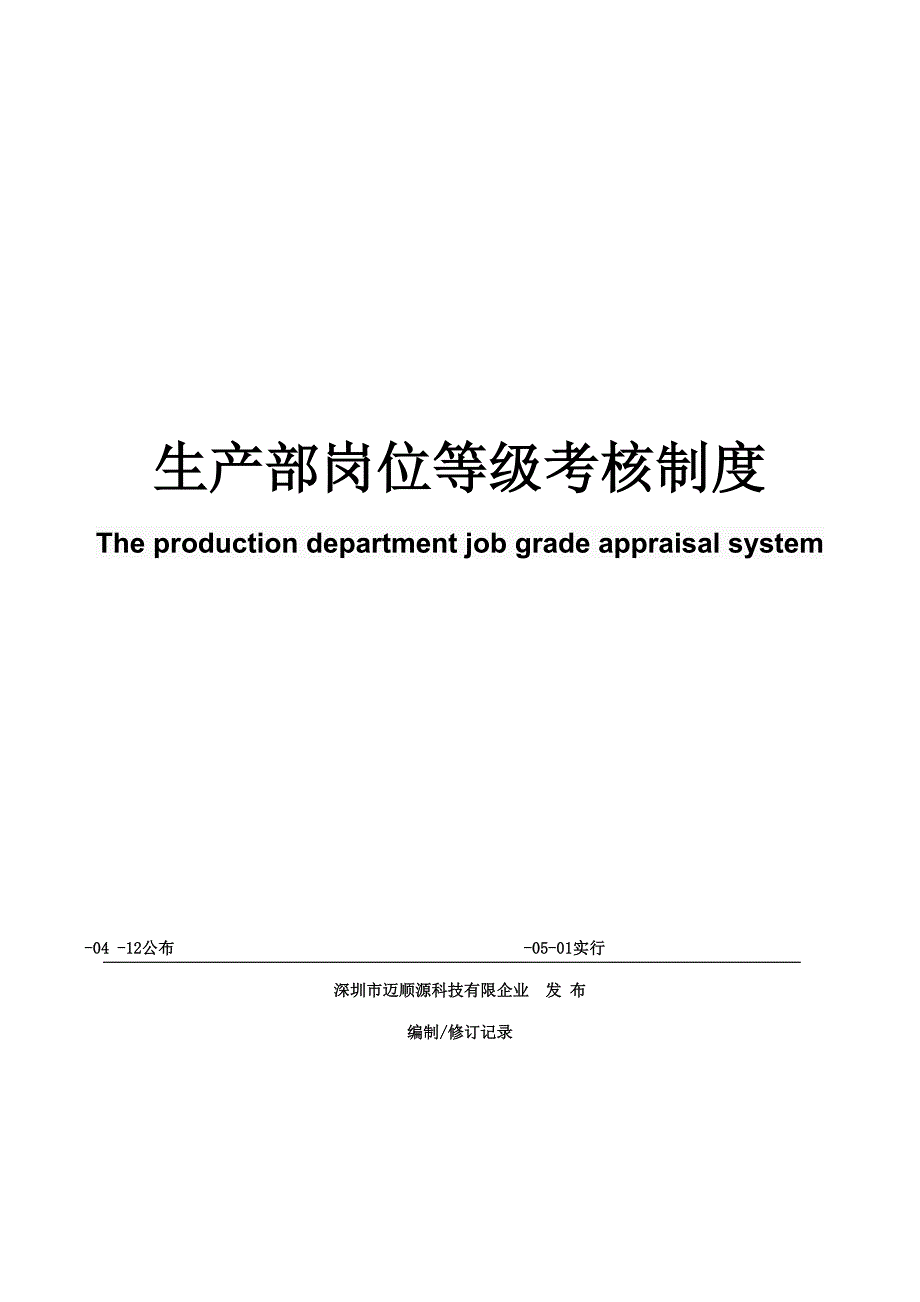 生产部岗位等级考核制度

The production department job grade appraisal system

-04 -12公布 -05-01实行

深圳市迈顺源科技有限企业 发 布

编制/修订记录